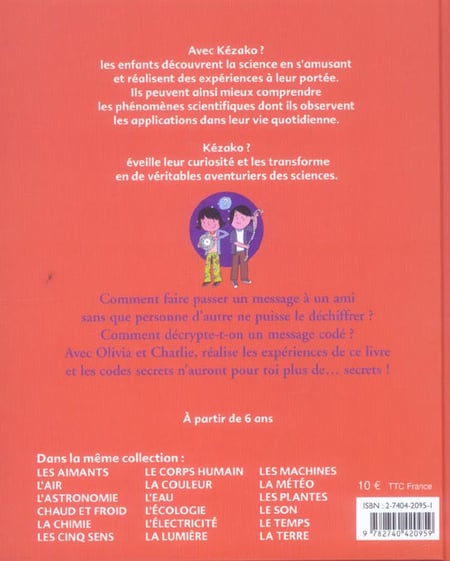 Avec Kézako ?
les enfants découvrent la science en s'amusant et réalisent des expériences à leur portée. Ils peuvent ainsi mieux comprendre les phénomènes scientifiques dont ils observent les applications dans leur vie quotidienne.

Kézako ?
éveille leur curiosité et les transforme en de véritables aventuriers des sciences.

?

Comment faire passer un message à un ami sans que personne d'autre ne puisse le déchiffrer ?
Comment décrypte-t-on un message codé ?
Avec Olivia et Charlie, réalise les expériences de ce livre et les codes secrets n'auront pour toi plus de… secrets !

À partir de 6 ans

Dans la même collection :
LES AIMANTS
L'AIR
L'ASTRONOMIE
CHAUD ET FROID
LA CHIMIE
LES CINQ SENS

LE CORPS HUMAIN
LA COULEUR
L'EAU
L'ÉCOLOGIE
L'ÉLECTRICITÉ
LA LUMIÈRE

LES MACHINES
LA MÉTÉO
LES PLANTES
LE SON
LE TEMPS
LA TERRE

10 € TTC France

ISBN : 2-7404-2095-1
9 782740 420959